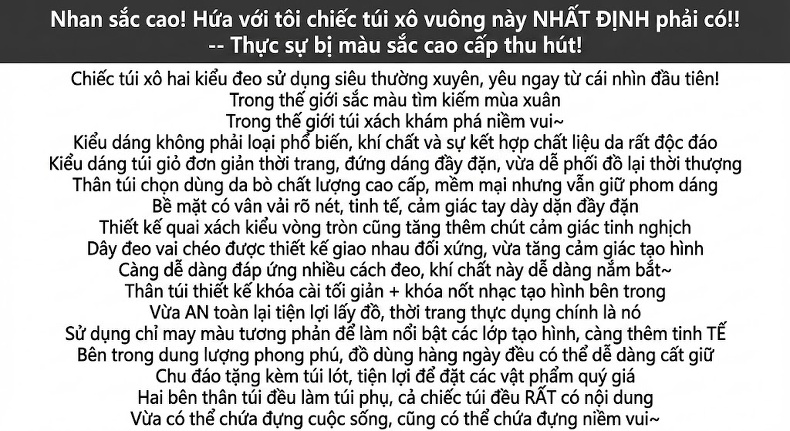 Nhan sắc cao! Hứa với tôi chiếc túi xô vuông này NHẤT ĐỊNH phải có!!
-- Thực sự bị màu sắc cao cấp thu hút!

Chiếc túi xô hai kiểu đeo sử dụng siêu thường xuyên, yêu ngay từ cái nhìn đầu tiên!
Trong thế giới sắc màu tìm kiếm mùa xuân
Trong thế giới túi xách khám phá niềm vui~
Kiểu dáng không phải loại phổ biến, khí chất và sự kết hợp chất liệu da rất độc đáo
Kiểu dáng túi giỏ đơn giản thời trang, đứng dáng đầy đặn, vừa dễ phối đồ lại thời thượng
Thân túi chọn dùng da bò chất lượng cao cấp, mềm mại nhưng vẫn giữ phom dáng
Bề mặt có vân vải rõ nét, tinh tế, cảm giác tay dày dặn đầy đặn
Thiết kế quai xách kiểu vòng tròn cũng tăng thêm chút cảm giác tinh nghịch
Dây đeo vai chéo được thiết kế giao nhau đối xứng, vừa tăng cảm giác tạo hình
Càng dễ dàng đáp ứng nhiều cách đeo, khí chất này dễ dàng nắm bắt~
Thân túi thiết kế khóa cài tối giản + khóa nốt nhạc tạo hình bên trong
Vừa AN toàn lại tiện lợi lấy đồ, thời trang thực dụng chính là nó
Sử dụng chỉ may màu tương phản để làm nổi bật các lớp tạo hình, càng thêm tinh TẾ
Bên trong dung lượng phong phú, đồ dùng hàng ngày đều có thể dễ dàng cất giữ
Chu đáo tặng kèm túi lót, tiện lợi để đặt các vật phẩm quý giá
Hai bên thân túi đều làm túi phụ, cả chiếc túi đều RẤT có nội dung
Vừa có thể chứa đựng cuộc sống, cũng có thể chứa đựng niềm vui~